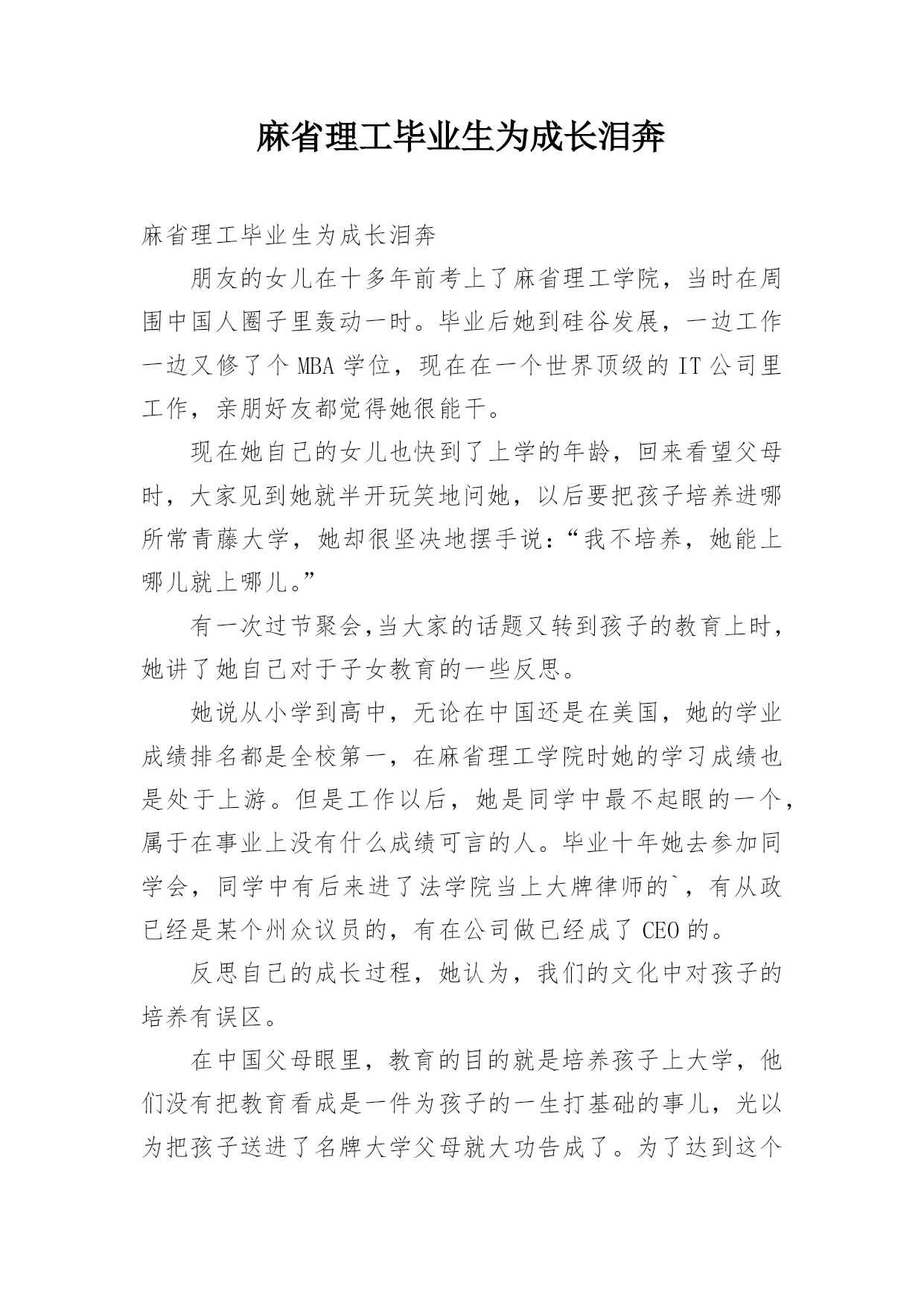 麻省理工毕业生为成长泪奔

麻省理工毕业生为成长泪奔

朋友的女儿在十多年前考上了麻省理工学院，当时在周围中国人圈子里轰动一时。毕业后她到硅谷发展，一边工作一边又修了个 MBA 学位，现在在一个世界顶级的 IT 公司里工作，亲朋好友都觉得她很能干。

现在她自己的女儿也快到了上学的年龄，回来看望父母时，大家见到她就半开玩笑地问她，以后要把孩子培养进哪所常青藤大学，她却很坚决地摆手说：“我不培养，她能上哪儿就上哪儿。”

有一次过节聚会,当大家的话题又转到孩子的教育上时，她讲了她自己对于子女教育的一些反思。

她说从小学到高中，无论在中国还是在美国，她的学业成绩排名都是全校第一，在麻省理工学院时她的学习成绩也是处于上游。但是工作以后，她是同学中最不起眼的一个，属于在事业上没有什么成绩可言的人。毕业十年她去参加同学会，同学中有后来进了法学院当上大牌律师的`，有从政已经是某个州众议员的，有在公司做已经成了 CEO 的。

反思自己的成长过程，她认为，我们的文化中对孩子的培养有误区。

在中国父母眼里，教育的目的就是培养孩子上大学，他们没有把教育看成是一件为孩子的一生打基础的事儿，光以为把孩子送进了名牌大学父母就大功告成了。为了达到这个